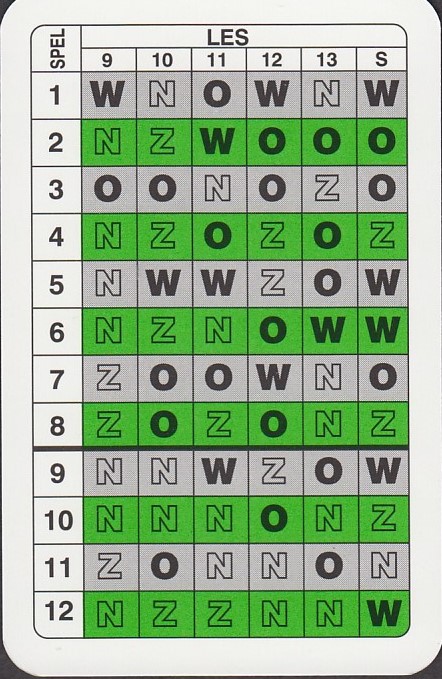 | SPEL | LES | | | | | |
|---|---|---|---|---|---|---|
| | 9 | 10 | 11 | 12 | 13 | S |
| 1 | W | N | O | W | N | W |
| 2 | N | Z | W | O | O | O |
| 3 | O | O | N | O | Z | O |
| 4 | N | Z | O | Z | O | Z |
| 5 | N | W | W | Z | O | W |
| 6 | N | Z | N | O | W | W |
| 7 | Z | O | O | W | N | O |
| 8 | Z | O | Z | O | N | Z |
| 9 | N | N | W | Z | O | W |
| 10 | N | N | N | O | N | Z |
| 11 | Z | O | N | N | O | N |
| 12 | N | Z | Z | N | N | W |